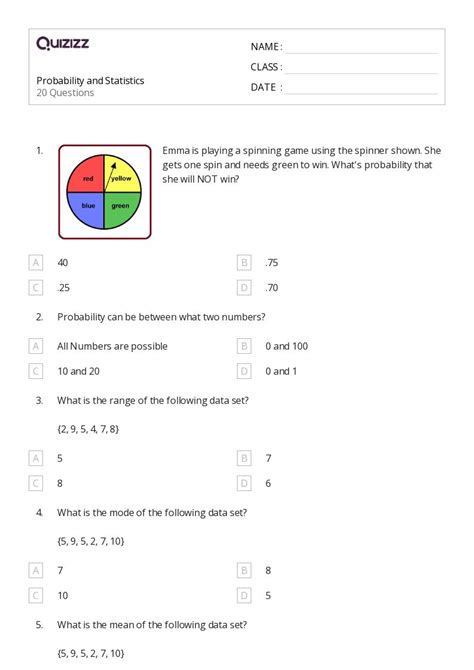 Quizizz

NAME :
CLASS :
DATE :

Probability and Statistics
20 Questions

1. Emma is playing a spinning game using the spinner shown. She gets one spin and needs green to win. What's probability that she will NOT win?

red yellow blue green

A 40
B .75
C .25
D .70

2. Probability can be between what two numbers?

A All Numbers are possible
B 0 and 100
C 10 and 20
D 0 and 1

3. What is the range of the following data set?

{2, 9, 5, 4, 7, 8}

A 5
B 7
C 8
D 6

4. What is the mode of the following data set?

{5, 9, 5, 2, 7, 10}

A 7
B 8
C 10
D 5

5. What is the mean of the following data set?

{5, 9, 5, 2, 7, 10}